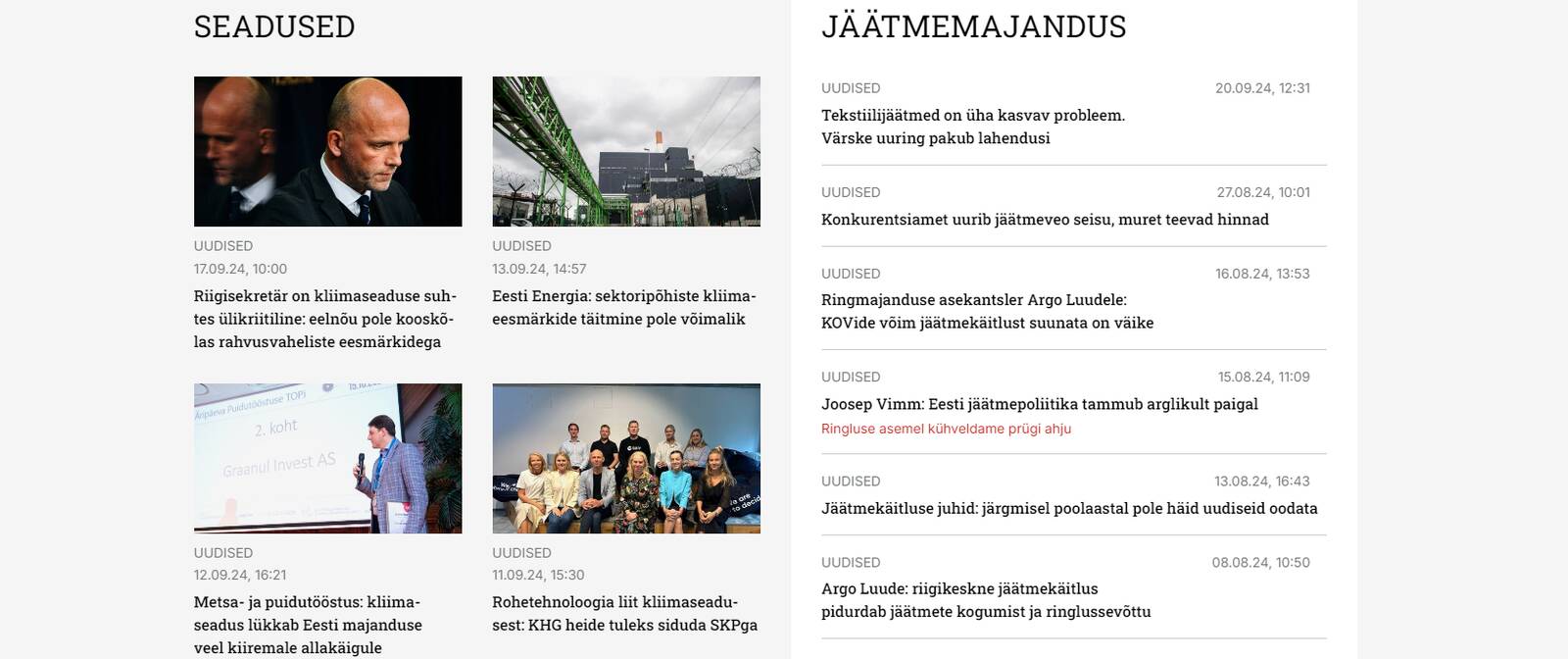 SEADUSED

UUDISED
17.09.24, 10:00
Riigisekretär on kliimaseaduse suhtes ülikriitiline: eelnõu pole kooskõlas rahvusvaheliste eesmärkidega

UUDISED
13.09.24, 14:57
Eesti Energia: sektoripõhiste kliimaeesmärkide täitmine pole võimalik

Äripäeva Puidutööstuse TOP

2. koht

Graanul Invest AS

UUDISED
12.09.24, 16:21
Metsa- ja puidutööstus: kliimaseadus lükkab Eesti majanduse veel kiiremale allakäigule

UUDISED
11.09.24, 15:30
Rohetehnoloogia liit kliimaseadusest: KHG heide tuleks siduda SKPga

JÄÄTMEMAJANDUS

UUDISED 20.09.24, 12:31
Tekstiilijäätmed on üha kasvav probleem. Värske uuring pakub lahendusi

UUDISED 27.08.24, 10:01
Konkurentsiamet uurib jäätmeveo seisu, muret teevad hinnad

UUDISED 16.08.24, 13:53
Ringmajanduse asekantsler Argo Luudele: KOVide võim jäätmekäitlust suunata on väike

UUDISED 15.08.24, 11:09
Joosep Vimm: Eesti jäätmepoliitika tammub arglikult paigal
Ringluse asemel kühveldame prügi ahju

UUDISED 13.08.24, 16:43
Jäätmekäitluse juhid: järgmisel poolaastal pole häid uudiseid oodata

UUDISED 08.08.24, 10:50
Argo Luude: riigikeskne jäätmekäitlus pidurdab jäätmete kogumist ja ringlussevõttu